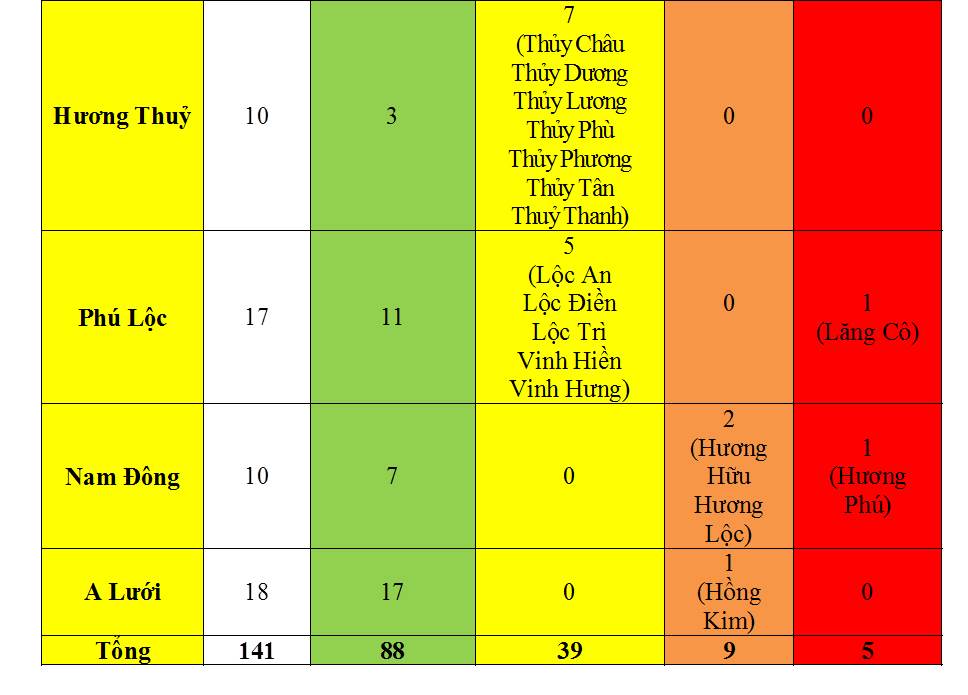 | Hương Thuỷ | 10 | 3 | 7 (Thủy Châu Thủy Dương Thủy Lương Thủy Phù Thủy Phương Thủy Tân Thuỷ Thanh) | 0 | 0 |
|---|---|---|---|---|---|
| Phú Lộc | 17 | 11 | 5 (Lộc An Lộc Điền Lộc Trì Vinh Hiền Vinh Hưng) | 0 | 1 (Lăng Cô) |
| Nam Đông | 10 | 7 | 0 | 2 (Hương Hữu Hương Lộc) | 1 (Hương Phú) |
| A Lưới | 18 | 17 | 0 | 1 (Hồng Kim) | 0 |
| Tổng | 141 | 88 | 39 | 9 | 5 |